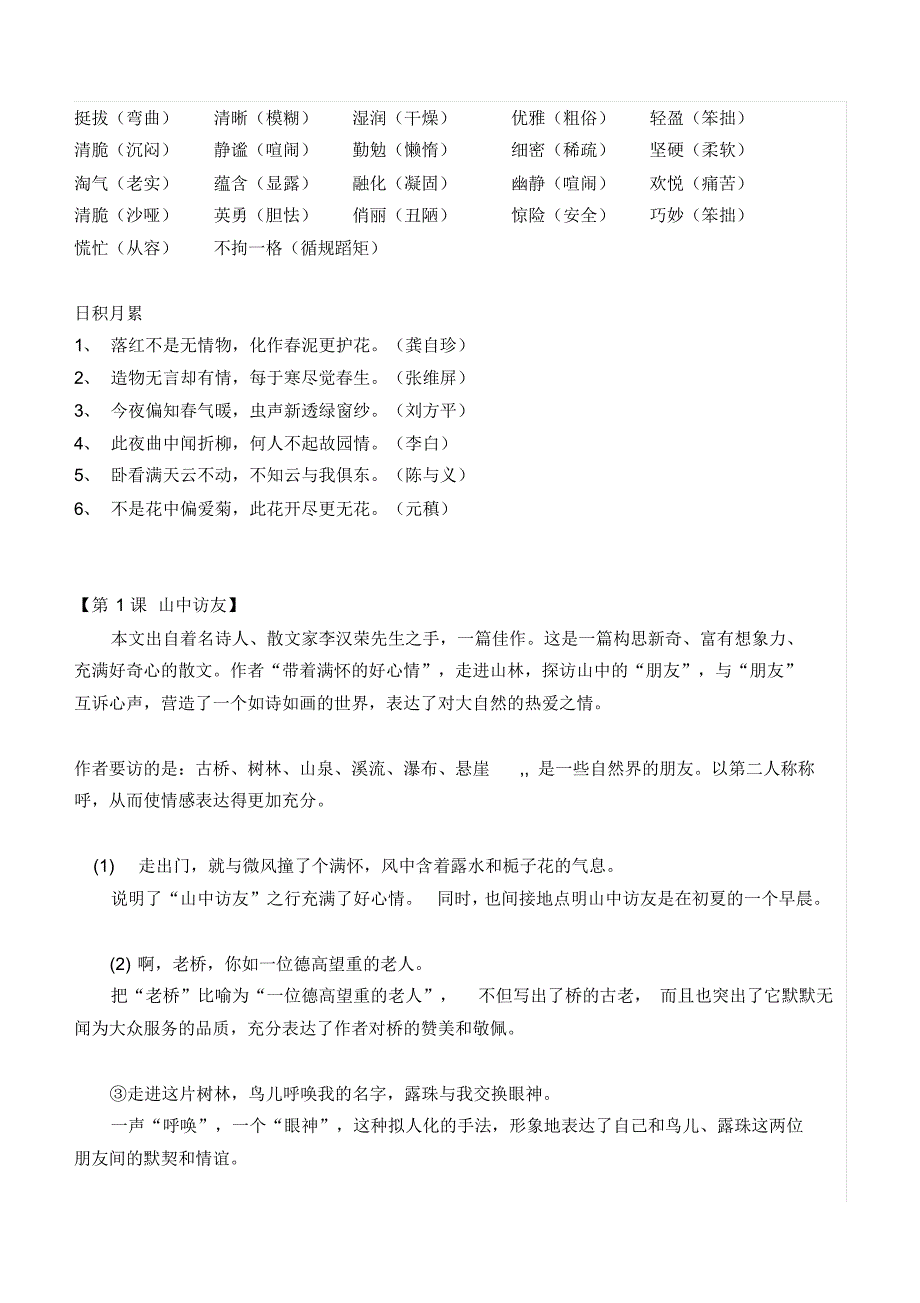 挺拔（弯曲） 清晰（模糊） 湿润（干燥） 优雅（粗俗） 轻盈（笨拙）
清脆（沉闷） 静谧（喧闹） 勤勉（懒惰） 细密（稀疏） 坚硬（柔软）
淘气（老实） 蕴含（显露） 融化（凝固） 幽静（喧闹） 欢悦（痛苦）
清脆（沙哑） 英勇（胆怯） 俏丽（丑陋） 惊险（安全） 巧妙（笨拙）
慌忙（从容） 不拘一格（循规蹈矩）

日积月累
1、 落红不是无情物，化作春泥更护花。（龚自珍）
2、 造物无言却有情，每于寒尽觉春生。（张维屏）
3、 今夜偏知春气暖，虫声新透绿窗纱。（刘方平）
4、 此夜曲中闻折柳，何人不起故园情。（李白）
5、 卧看满天云不动，不知云与我俱东。（陈与义）
6、 不是花中偏爱菊，此花开尽更无花。（元稹）

【第 1 课 山中访友】
本文出自着名诗人、散文家李汉荣先生之手，一篇佳作。这是一篇构思新奇、富有想象力、充满好奇心的散文。作者“带着满怀的好心情”，走进山林，探访山中的“朋友”，与“朋友”互诉心声，营造了一个如诗如画的世界，表达了对大自然的热爱之情。

作者要访的是：古桥、树林、山泉、溪流、瀑布、悬崖 ,, 是一些自然界的朋友。以第二人称称呼，从而使情感表达得更加充分。

(1) 走出门，就与微风撞了个满怀，风中含着露水和栀子花的气息。
说明了“山中访友”之行充满了好心情。 同时，也间接地点明山中访友是在初夏的一个早晨。

(2) 啊，老桥，你如一位德高望重的老人。
把“老桥”比喻为“一位德高望重的老人”， 不但写出了桥的古老， 而且也突出了它默默无闻为大众服务的品质，充分表达了作者对桥的赞美和敬佩。

③走进这片树林，鸟儿呼唤我的名字，露珠与我交换眼神。
一声“呼唤”，一个“眼神”，这种拟人化的手法，形象地表达了自己和鸟儿、露珠这两位朋友间的默契和情谊。